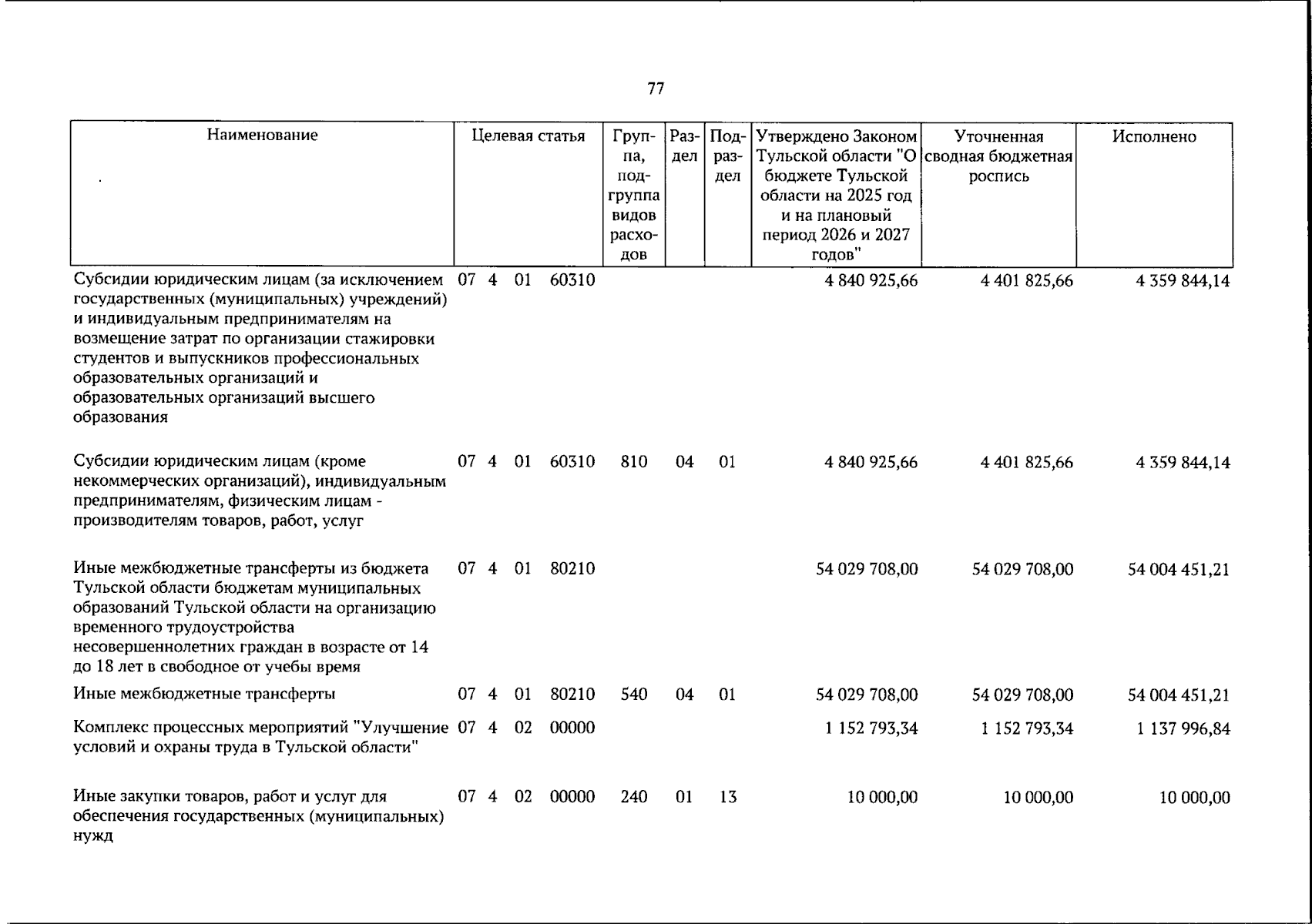 77

| Наименование | Целевая статья | Группа, подгруппа видов расходов | Раздел | Подраздел | Утверждено Законом Тульской области "О бюджете Тульской области на 2025 год и на плановый период 2026 и 2027 годов" | Уточненная сводная бюджетная роспись | Исполнено |
|---|---|---|---|---|---|---|---|
| Субсидии юридическим лицам (за исключением государственных (муниципальных) учреждений) и индивидуальным предпринимателям на возмещение затрат по организации стажировки студентов и выпускников профессиональных образовательных организаций и образовательных организаций высшего образования | 07 4 01 60310 | | | | 4 840 925,66 | 4 401 825,66 | 4 359 844,14 |
| Субсидии юридическим лицам (кроме некоммерческих организаций), индивидуальным предпринимателям, физическим лицам - производителям товаров, работ, услуг | 07 4 01 60310 | 810 | 04 | 01 | 4 840 925,66 | 4 401 825,66 | 4 359 844,14 |
| Иные межбюджетные трансферты из бюджета Тульской области бюджетам муниципальных образований Тульской области на организацию временного трудоустройства несовершеннолетних граждан в возрасте от 14 до 18 лет в свободное от учебы время | 07 4 01 80210 | | | | 54 029 708,00 | 54 029 708,00 | 54 004 451,21 |
| Иные межбюджетные трансферты | 07 4 01 80210 | 540 | 04 | 01 | 54 029 708,00 | 54 029 708,00 | 54 004 451,21 |
| Комплекс процессных мероприятий "Улучшение условий и охраны труда в Тульской области" | 07 4 02 00000 | | | | 1 152 793,34 | 1 152 793,34 | 1 137 996,84 |
| Иные закупки товаров, работ и услуг для обеспечения государственных (муниципальных) нужд | 07 4 02 00000 | 240 | 01 | 13 | 10 000,00 | 10 000,00 | 10 000,00 |